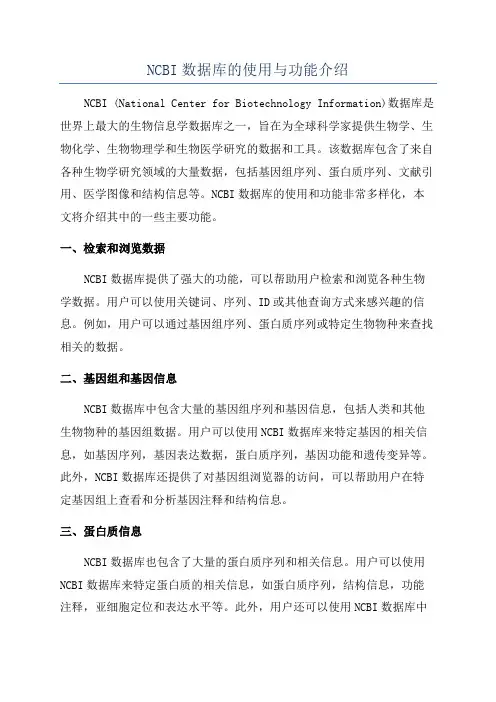 NCBI 数据库的使用与功能介绍

NCBI（National Center for Biotechnology Information)数据库是世界上最大的生物信息学数据库之一，旨在为全球科学家提供生物学、生物化学、生物物理学和生物医学研究的数据和工具。该数据库包含了来自各种生物学研究领域的大量数据，包括基因组序列、蛋白质序列、文献引用、医学图像和结构信息等。NCBI 数据库的使用和功能非常多样化，本文将介绍其中的一些主要功能。

一、检索和浏览数据

NCBI 数据库提供了强大的功能，可以帮助用户检索和浏览各种生物学数据。用户可以使用关键词、序列、ID 或其他查询方式来感兴趣的信息。例如，用户可以通过基因组序列、蛋白质序列或特定生物物种来查找相关的数据。

二、基因组和基因信息

NCBI 数据库中包含大量的基因组序列和基因信息，包括人类和其他生物物种的基因组数据。用户可以使用 NCBI 数据库来特定基因的相关信息，如基因序列，基因表达数据，蛋白质序列，基因功能和遗传变异等。此外，NCBI 数据库还提供了对基因组浏览器的访问，可以帮助用户在特定基因组上查看和分析基因注释和结构信息。

三、蛋白质信息

NCBI 数据库也包含了大量的蛋白质序列和相关信息。用户可以使用 NCBI 数据库来特定蛋白质的相关信息，如蛋白质序列，结构信息，功能注释，亚细胞定位和表达水平等。此外，用户还可以使用 NCBI 数据库中